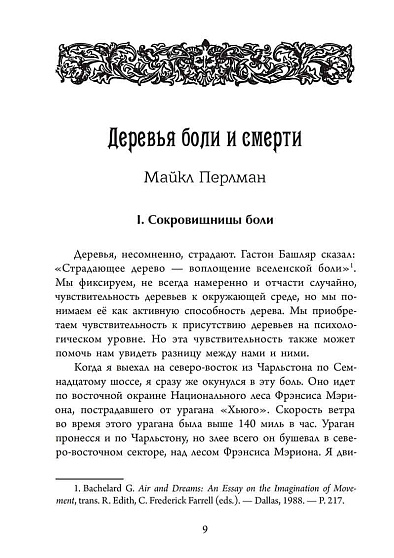 Деревья боли и смерти

Майкл Перлман

I. Сокровищницы боли

Деревья, несомненно, страдают. Гастон Башляр сказал: «Страдающее дерево — воплощение вселенской боли»$^1$. Мы фиксируем, не всегда намеренно и отчасти случайно, чувствительность деревьев к окружающей среде, но мы понимаем её как активную способность дерева. Мы приобретаем чувствительность к присутствию деревьев на психологическом уровне. Но эта чувствительность также может помочь нам увидеть разницу между нами и ними.

Когда я выехал на северо-восток из Чарльстона по Семнадцатому шоссе, я сразу же окунулся в эту боль. Оно идет по восточной окраине Национального леса Фрэнсиса Мэриона, пострадавшего от урагана «Хьюго». Скорость ветра во время этого урагана была выше 140 миль в час. Ураган пронесся и по Чарльстону, но злее всего он бушевал в северо-восточном секторе, над лесом Фрэнсиса Мэриона. Я дви-

1. Bachelard G. Air and Dreams: An Essay on the Imagination of Movement, trans. R. Edith, C. Frederick Farrell (eds.). — Dallas, 1988. — P. 217.

9